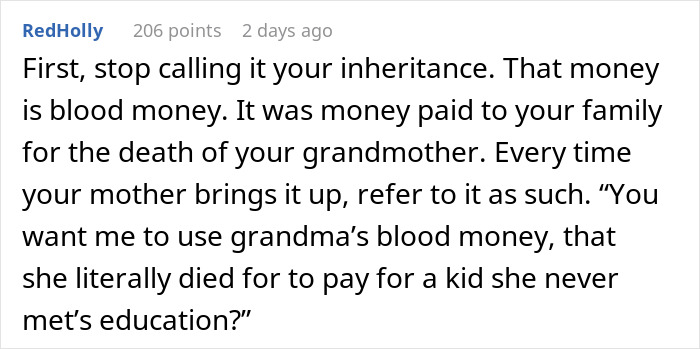 RedHolly 206 points 2 days ago

First, stop calling it your inheritance. That money is blood money. It was money paid to your family for the death of your grandmother. Every time your mother brings it up, refer to it as such. “You want me to use grandma’s blood money, that she literally died for to pay for a kid she never met’s education?”